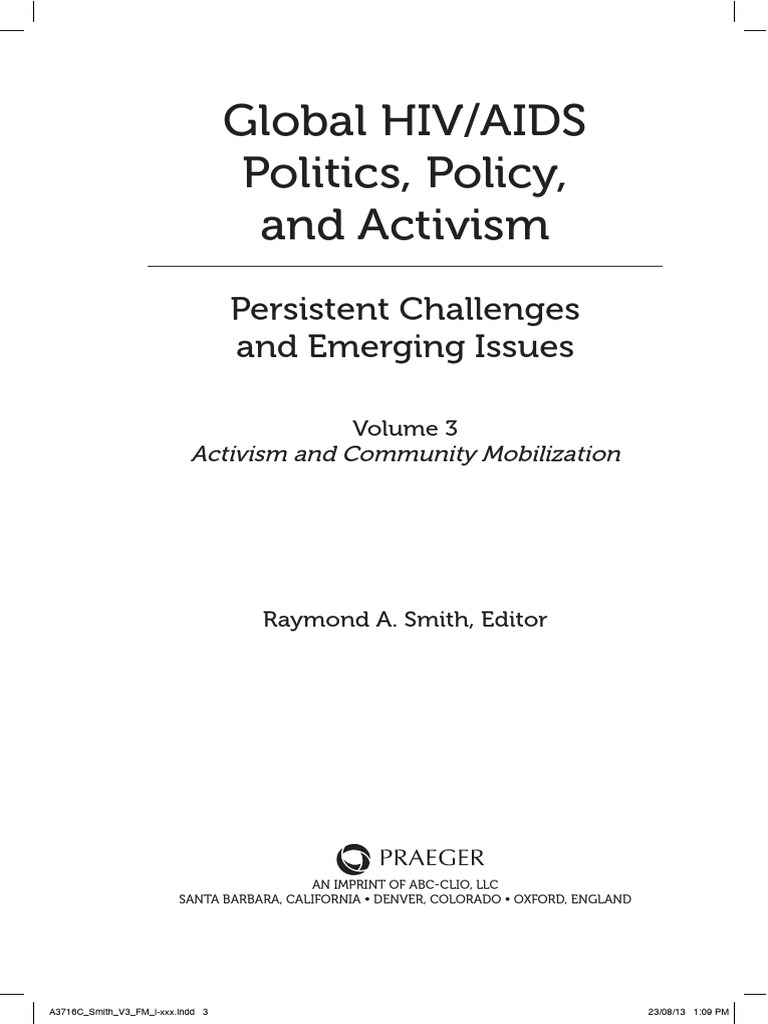 Global HIV/AIDS
Politics, Policy,
and Activism

Persistent Challenges
and Emerging Issues

Volume 3
Activism and Community Mobilization

Raymond A. Smith, Editor

PRAEGER
AN IMPRINT OF ABC-CLIO, LLC
SANTA BARBARA, CALIFORNIA • DENVER, COLORADO • OXFORD, ENGLAND

A3716C_Smith_V3_FM_i-xxx.indd 3 23/08/13 1:09 PM